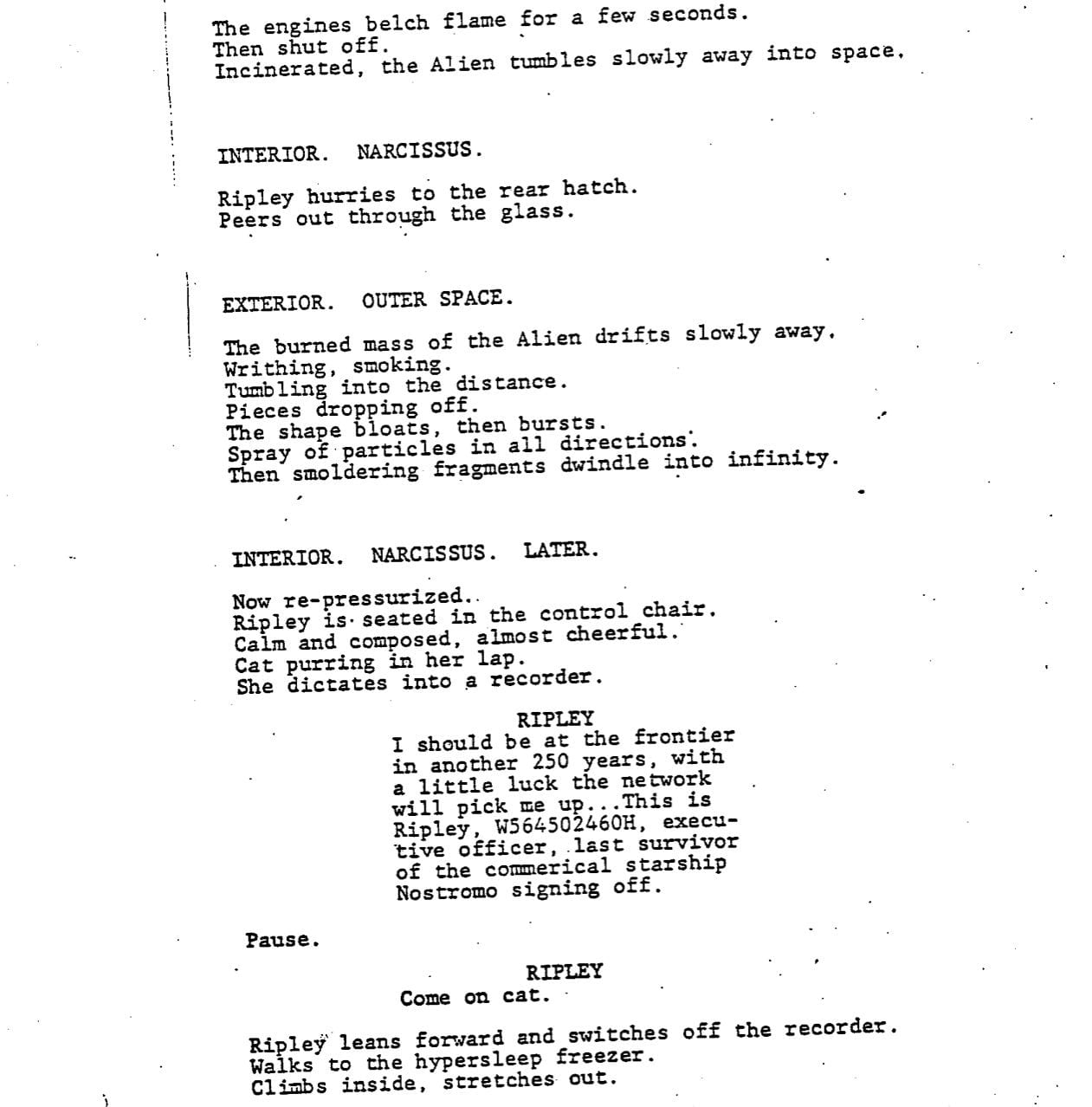 The engines belch flame for a few seconds.
Then shut off.
Incinerated, the Alien tumbles slowly away into space.

INTERIOR. NARCISSUS.

Ripley hurries to the rear hatch.
Peers out through the glass.

EXTERIOR. OUTER SPACE.

The burned mass of the Alien drifts slowly away.
Writhing, smoking.
Tumbling into the distance.
Pieces dropping off.
The shape bloats, then bursts.
Spray of particles in all directions.
Then smoldering fragments dwindle into infinity.

INTERIOR. NARCISSUS. LATER.

Now re-pressurized.
Ripley is seated in the control chair.
Calm and composed, almost cheerful.
Cat purring in her lap.
She dictates into a recorder.

RIPLEY
I should be at the frontier in another 250 years, with a little luck the network will pick me up...This is Ripley, W564502460H, executive officer, last survivor of the commerical starship Nostromo signing off.

Pause.

RIPLEY
Come on cat.

Ripley leans forward and switches off the recorder.
Walks to the hypersleep freezer.
Climbs inside, stretches out.